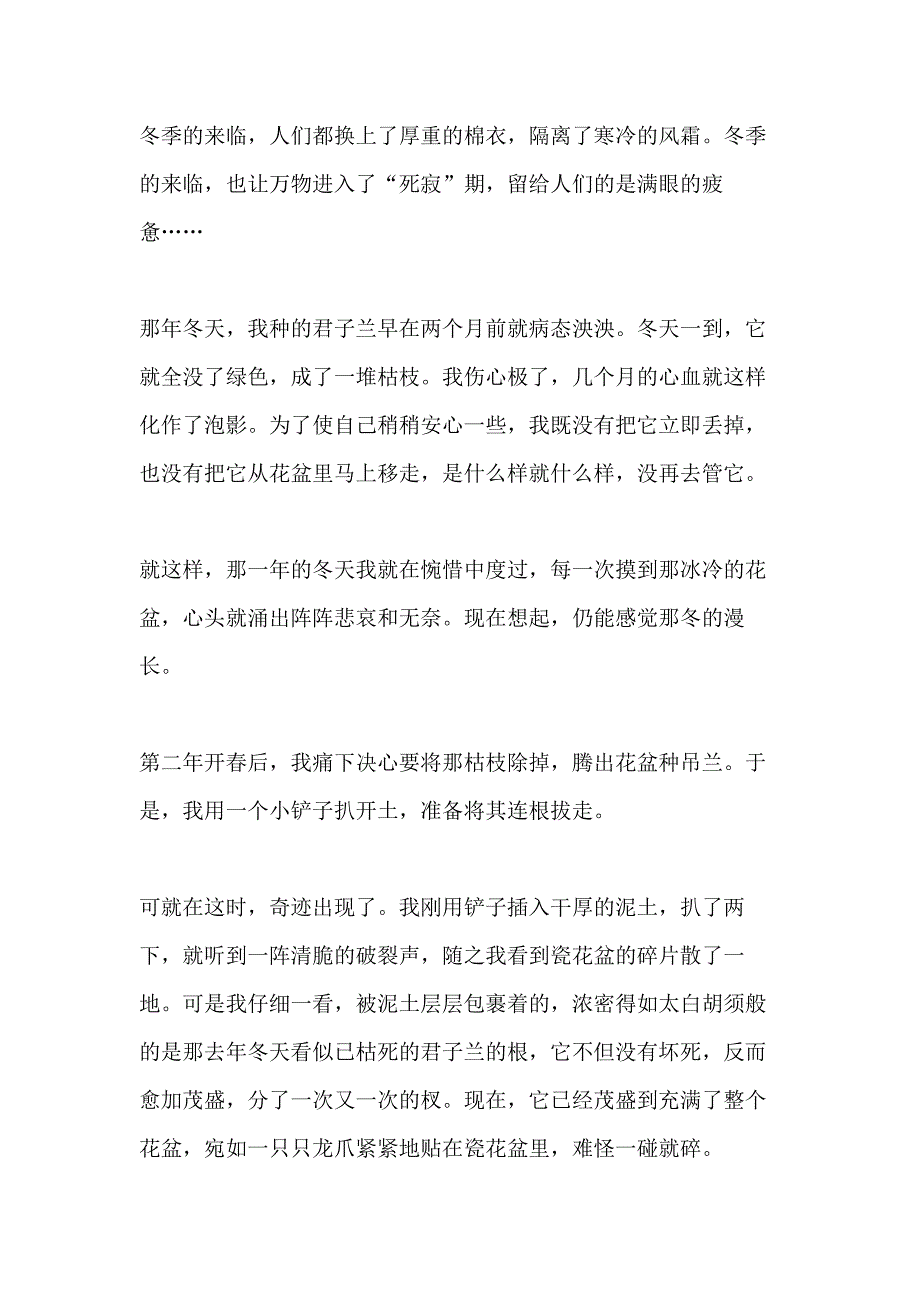 冬季的来临，人们都换上了厚重的棉衣，隔离了寒冷的风霜。冬季的来临，也让万物进入了“死寂”期，留给人们的是满眼的疲惫……

那年冬天，我种的君子兰早在两个月前就病态泱泱。冬天一到，它就全没了绿色，成了一堆枯枝。我伤心极了，几个月的心血就这样化作了泡影。为了使自己稍稍安心一些，我既没有把它立即丢掉，也没有把它从花盆里马上移走，是什么样就什么样，没再去管它。

就这样，那一年的冬天我就在惋惜中度过，每一次摸到那冰冷的花盆，心头就涌出阵阵悲哀和无奈。现在想起，仍能感觉那冬的漫长。

第二年开春后，我痛下决心要将那枯枝除掉，腾出花盆种吊兰。于是，我用一个小铲子扒开土，准备将其连根拔走。

可就在这时，奇迹出现了。我刚用铲子插入干厚的泥土，扒了两下，就听到一阵清脆的破裂声，随之我看到瓷花盆的碎片散了一地。可是我仔细一看，被泥土层层包裹着的，浓密得如太白胡须般的是那去年冬天看似已枯死的君子兰的根，它不但没有坏死，反而愈加茂盛，分了一次又一次的杈。现在，它已经茂盛到充满了整个花盆，宛如一只只龙爪紧紧地贴在瓷花盆里，难怪一碰就碎。